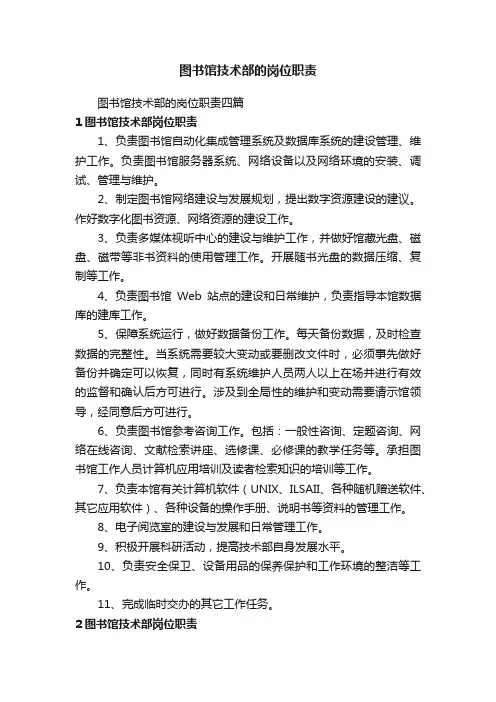 图书馆技术部的岗位职责

图书馆技术部的岗位职责四篇

1 图书馆技术部岗位职责

1、负责图书馆自动化集成管理系统及数据库系统的建设管理、维护工作。负责图书馆服务器系统、网络设备以及网络环境的安装、调试、管理与维护。

2、制定图书馆网络建设与发展规划，提出数字资源建设的建议。作好数字化图书资源、网络资源的建设工作。

3、负责多媒体视听中心的建设与维护工作，并做好馆藏光盘、磁盘、磁带等非书资料的使用管理工作。开展随书光盘的数据压缩、复制等工作。

4、负责图书馆 Web 站点的建设和日常维护，负责指导本馆数据库的建库工作。

5、保障系统运行，做好数据备份工作。每天备份数据，及时检查数据的完整性。当系统需要较大变动或要删改文件时，必须事先做好备份并确定可以恢复，同时有系统维护人员两人以上在场并进行有效的监督和确认后方可进行。涉及到全局性的维护和变动需要请示馆领导，经同意后方可进行。

6、负责图书馆参考咨询工作。包括：一般性咨询、定题咨询、网络在线咨询、文献检索讲座、选修课、必修课的教学任务等。承担图书馆工作人员计算机应用培训及读者检索知识的培训等工作。

7、负责本馆有关计算机软件（UNIX、ILSAII、各种随机赠送软件、其它应用软件）、各种设备的操作手册、说明书等资料的管理工作。

8、电子阅览室的建设与发展和日常管理工作。

9、积极开展科研活动，提高技术部自身发展水平。

10、负责安全保卫、设备用品的保养保护和工作环境的整洁等工作。

11、完成临时交办的其它工作任务。

2 图书馆技术部岗位职责